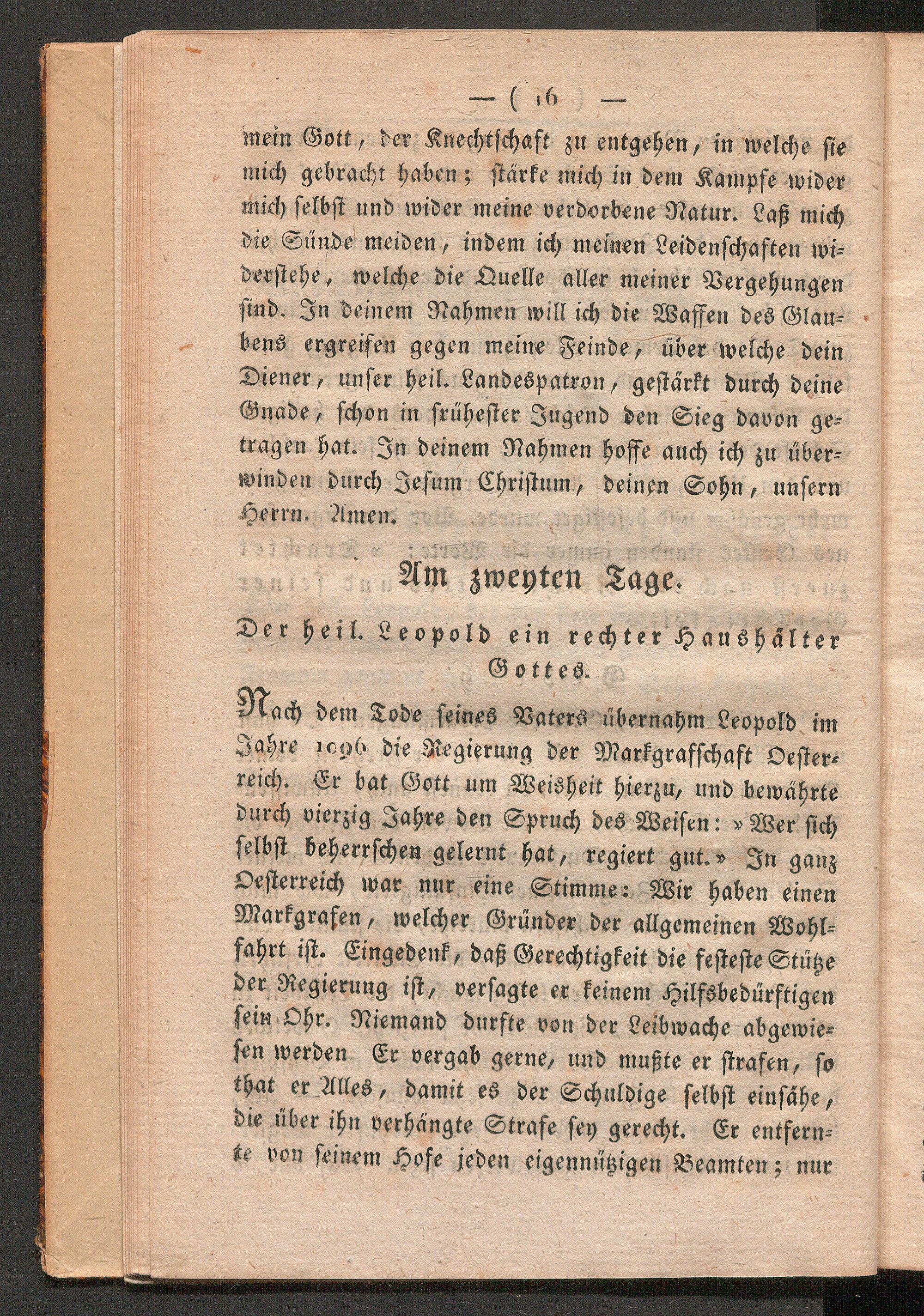 — ( 16 ) —

mein Gott, der Knechtschaft zu entgehen, in welche sie mich gebracht haben; stärke mich in dem Kampfe wider mich selbst und wider meine verdorbene Natur. Laß mich die Sünde meiden, indem ich meinen Leidenschaften widerstehe, welche die Quelle aller meiner Vergehungen sind. In deinem Nahmen will ich die Waffen des Glaubens ergreifen gegen meine Feinde, über welche dein Diener, unser heil. Landespatron, gestärkt durch deine Gnade, schon in frühester Jugend den Sieg davon getragen hat. In deinem Nahmen hoffe auch ich zu überwinden durch Jesum Christum, deinen Sohn, unsern Herrn. Amen.

Am zweyten Tage.

Der heil. Leopold ein rechter Haushälter Gottes.

Nach dem Tode seines Vaters übernahm Leopold im Jahre 1096 die Regierung der Markgrafschaft Oesterreich. Er bat Gott um Weisheit hierzu, und bewährte durch vierzig Jahre den Spruch des Weisen: »Wer sich selbst beherrschen gelernt hat, regiert gut.» In ganz Oesterreich war nur eine Stimme: Wir haben einen Markgrafen, welcher Gründer der allgemeinen Wohlfahrt ist. Eingedenk, daß Gerechtigkeit die festeste Stütze der Regierung ist, versagte er keinem Hilfsbedürftigen sein Ohr. Niemand durfte von der Leibwache abgewiesen werden Er vergab gerne, und mußte er strafen, so that er Alles, damit es der Schuldige selbst einsähe, die über ihn verhängte Strafe sey gerecht. Er entfernte von seinem Hofe jeden eigennützigen Beamten; nur